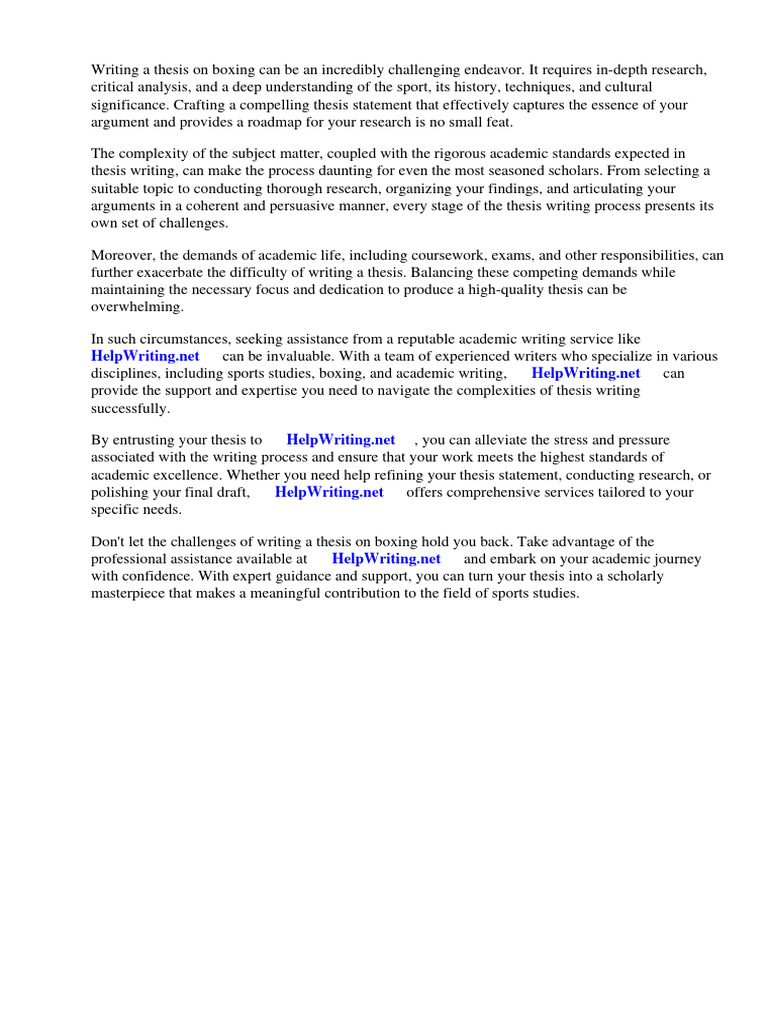 Writing a thesis on boxing can be an incredibly challenging endeavor. It requires in-depth research, critical analysis, and a deep understanding of the sport, its history, techniques, and cultural significance. Crafting a compelling thesis statement that effectively captures the essence of your argument and provides a roadmap for your research is no small feat.

The complexity of the subject matter, coupled with the rigorous academic standards expected in thesis writing, can make the process daunting for even the most seasoned scholars. From selecting a suitable topic to conducting thorough research, organizing your findings, and articulating your arguments in a coherent and persuasive manner, every stage of the thesis writing process presents its own set of challenges.

Moreover, the demands of academic life, including coursework, exams, and other responsibilities, can further exacerbate the difficulty of writing a thesis. Balancing these competing demands while maintaining the necessary focus and dedication to produce a high-quality thesis can be overwhelming.

In such circumstances, seeking assistance from a reputable academic writing service like HelpWriting.net can be invaluable. With a team of experienced writers who specialize in various disciplines, including sports studies, boxing, and academic writing, HelpWriting.net can provide the support and expertise you need to navigate the complexities of thesis writing successfully.

By entrusting your thesis to HelpWriting.net , you can alleviate the stress and pressure associated with the writing process and ensure that your work meets the highest standards of academic excellence. Whether you need help refining your thesis statement, conducting research, or polishing your final draft, HelpWriting.net offers comprehensive services tailored to your specific needs.

Don't let the challenges of writing a thesis on boxing hold you back. Take advantage of the professional assistance available at HelpWriting.net and embark on your academic journey with confidence. With expert guidance and support, you can turn your thesis into a scholarly masterpiece that makes a meaningful contribution to the field of sports studies.